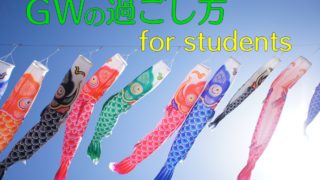 GWの過ごし方
for students